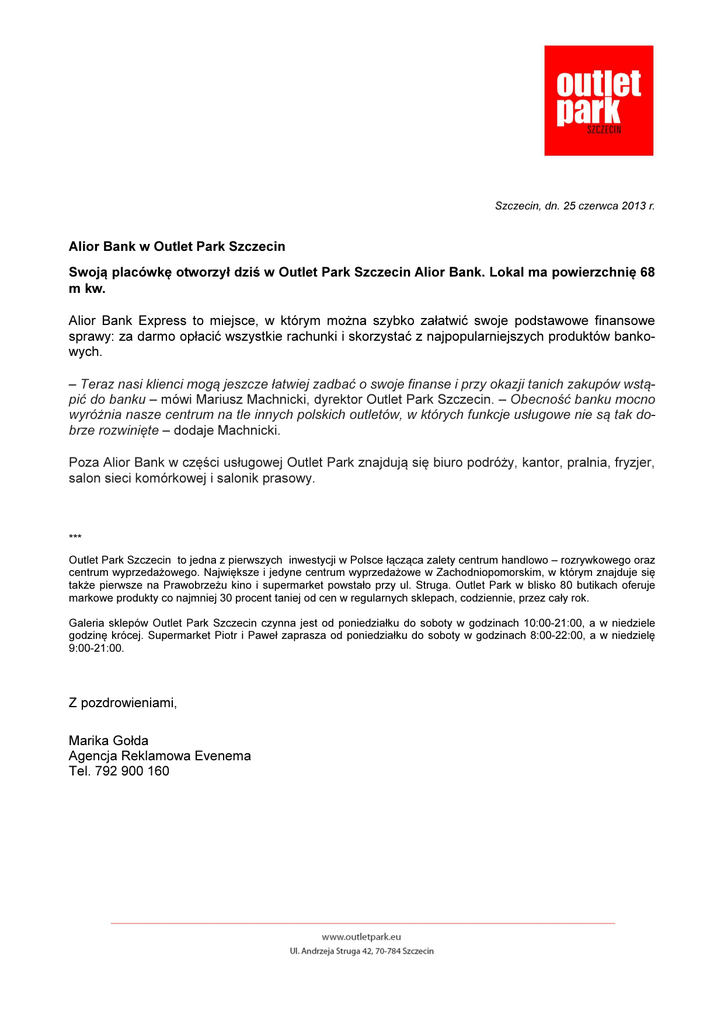 outlet park SZCZECIN

Szczecin, dn. 25 czerwca 2013 r.

Alior Bank w Outlet Park Szczecin

Swoją placówkę otworzył dziś w Outlet Park Szczecin Alior Bank. Lokal ma powierzchnię 68 m kw.

Alior Bank Express to miejsce, w którym można szybko załatwić swoje podstawowe finansowe sprawy: za darmo opłacić wszystkie rachunki i skorzystać z najpopularniejszych produktów bankowych.

– Teraz nasi klienci mogą jeszcze łatwiej zadbać o swoje finanse i przy okazji tanich zakupów wstąpić do banku – mówi Mariusz Machnicki, dyrektor Outlet Park Szczecin. – Obecność banku mocno wyróżnia nasze centrum na tle innych polskich outletów, w których funkcje usługowe nie są tak dobrze rozwinięte – dodaje Machnicki.

Poza Alior Bank w części usługowej Outlet Park znajdują się biuro podróży, kantor, pralnia, fryzjer, salon sieci komórkowej i salonik prasowy.

***

Outlet Park Szczecin to jedna z pierwszych inwestycji w Polsce łącząca zalety centrum handlowo – rozrywkowego oraz centrum wyprzedażowego. Największe i jedyne centrum wyprzedażowe w Zachodniopomorskim, w którym znajduje się także pierwsze na Prawobrzeżu kino i supermarket powstało przy ul. Struga. Outlet Park w blisko 80 butikach oferuje markowe produkty co najmniej 30 procent taniej od cen w regularnych sklepach, codziennie, przez cały rok.

Galeria sklepów Outlet Park Szczecin czynna jest od poniedziałku do soboty w godzinach 10:00-21:00, a w niedziele godzinę krócej. Supermarket Piotr i Paweł zaprasza od poniedziałku do soboty w godzinach 8:00-22:00, a w niedzielę 9:00-21:00.

Z pozdrowieniami,

Marika Gołda
Agencja Reklamowa Evenema
Tel. 792 900 160

www.outletpark.eu
Ul. Andrzeja Struga 42, 70-784 Szczecin